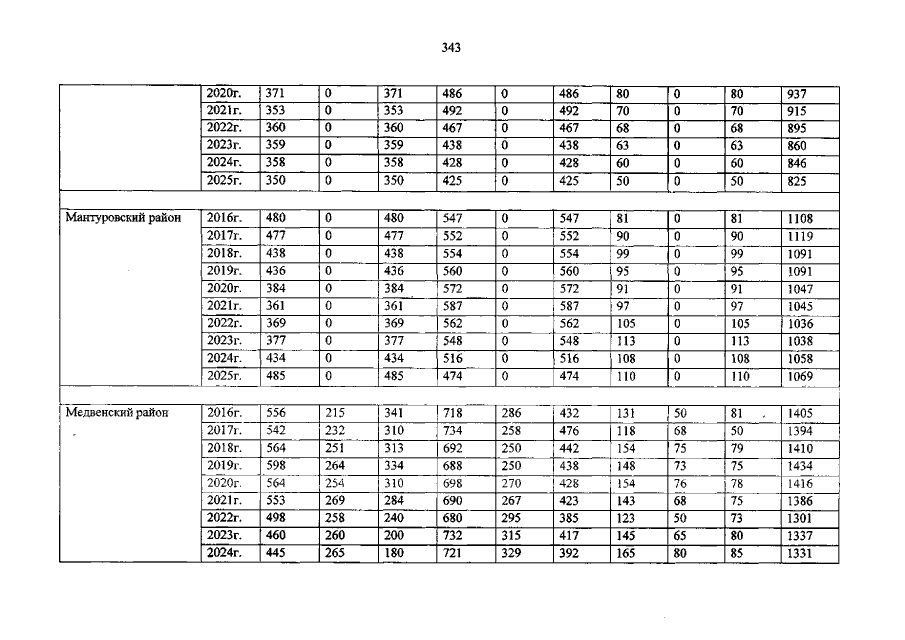 343

|  |  |  |  |  |  |  |  |  |  |  |  |
|---|---|---|---|---|---|---|---|---|---|---|---|
|  | 2020г. | 371 | 0 | 371 | 486 | 0 | 486 | 80 | 0 | 80 | 937 |
|  | 2021г. | 353 | 0 | 353 | 492 | 0 | 492 | 70 | 0 | 70 | 915 |
|  | 2022г. | 360 | 0 | 360 | 467 | 0 | 467 | 68 | 0 | 68 | 895 |
|  | 2023г. | 359 | 0 | 359 | 438 | 0 | 438 | 63 | 0 | 63 | 860 |
|  | 2024г. | 358 | 0 | 358 | 428 | 0 | 428 | 60 | 0 | 60 | 846 |
|  | 2025г. | 350 | 0 | 350 | 425 | 0 | 425 | 50 | 0 | 50 | 825 |
|  |  |  |  |  |  |  |  |  |  |  |  |
| Мантуровский район | 2016г. | 480 | 0 | 480 | 547 | 0 | 547 | 81 | 0 | 81 | 1108 |
|  | 2017г. | 477 | 0 | 477 | 552 | 0 | 552 | 90 | 0 | 90 | 1119 |
|  | 2018г. | 438 | 0 | 438 | 554 | 0 | 554 | 99 | 0 | 99 | 1091 |
|  | 2019г. | 436 | 0 | 436 | 560 | 0 | 560 | 95 | 0 | 95 | 1091 |
|  | 2020г. | 384 | 0 | 384 | 572 | 0 | 572 | 91 | 0 | 91 | 1047 |
|  | 2021г. | 361 | 0 | 361 | 587 | 0 | 587 | 97 | 0 | 97 | 1045 |
|  | 2022г. | 369 | 0 | 369 | 562 | 0 | 562 | 105 | 0 | 105 | 1036 |
|  | 2023г. | 377 | 0 | 377 | 548 | 0 | 548 | 113 | 0 | 113 | 1038 |
|  | 2024г. | 434 | 0 | 434 | 516 | 0 | 516 | 108 | 0 | 108 | 1058 |
|  | 2025г. | 485 | 0 | 485 | 474 | 0 | 474 | 110 | 0 | 110 | 1069 |
|  |  |  |  |  |  |  |  |  |  |  |  |
| Медвенский район | 2016г. | 556 | 215 | 341 | 718 | 286 | 432 | 131 | 50 | 81 | 1405 |
|  | 2017г. | 542 | 232 | 310 | 734 | 258 | 476 | 118 | 68 | 50 | 1394 |
|  | 2018г. | 564 | 251 | 313 | 692 | 250 | 442 | 154 | 75 | 79 | 1410 |
|  | 2019г. | 598 | 264 | 334 | 688 | 250 | 438 | 148 | 73 | 75 | 1434 |
|  | 2020г. | 564 | 254 | 310 | 698 | 270 | 428 | 154 | 76 | 78 | 1416 |
|  | 2021г. | 553 | 269 | 284 | 690 | 267 | 423 | 143 | 68 | 75 | 1386 |
|  | 2022г. | 498 | 258 | 240 | 680 | 295 | 385 | 123 | 50 | 73 | 1301 |
|  | 2023г. | 460 | 260 | 200 | 732 | 315 | 417 | 145 | 65 | 80 | 1337 |
|  | 2024г. | 445 | 265 | 180 | 721 | 329 | 392 | 165 | 80 | 85 | 1331 |